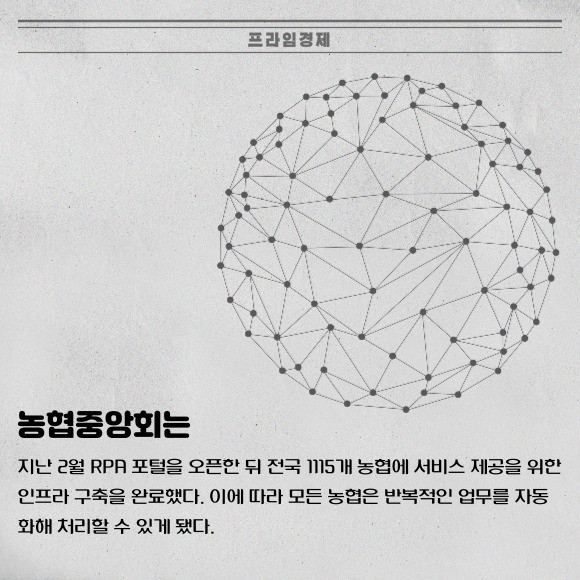 프라임경제

농협중앙회는

지난 2월 RPA 포털을 오픈한 뒤 전국 1115개 농협에 서비스 제공을 위한 인프라 구축을 완료했다. 이에 따라 모든 농협은 반복적인 업무를 자동화해 처리할 수 있게 됐다.